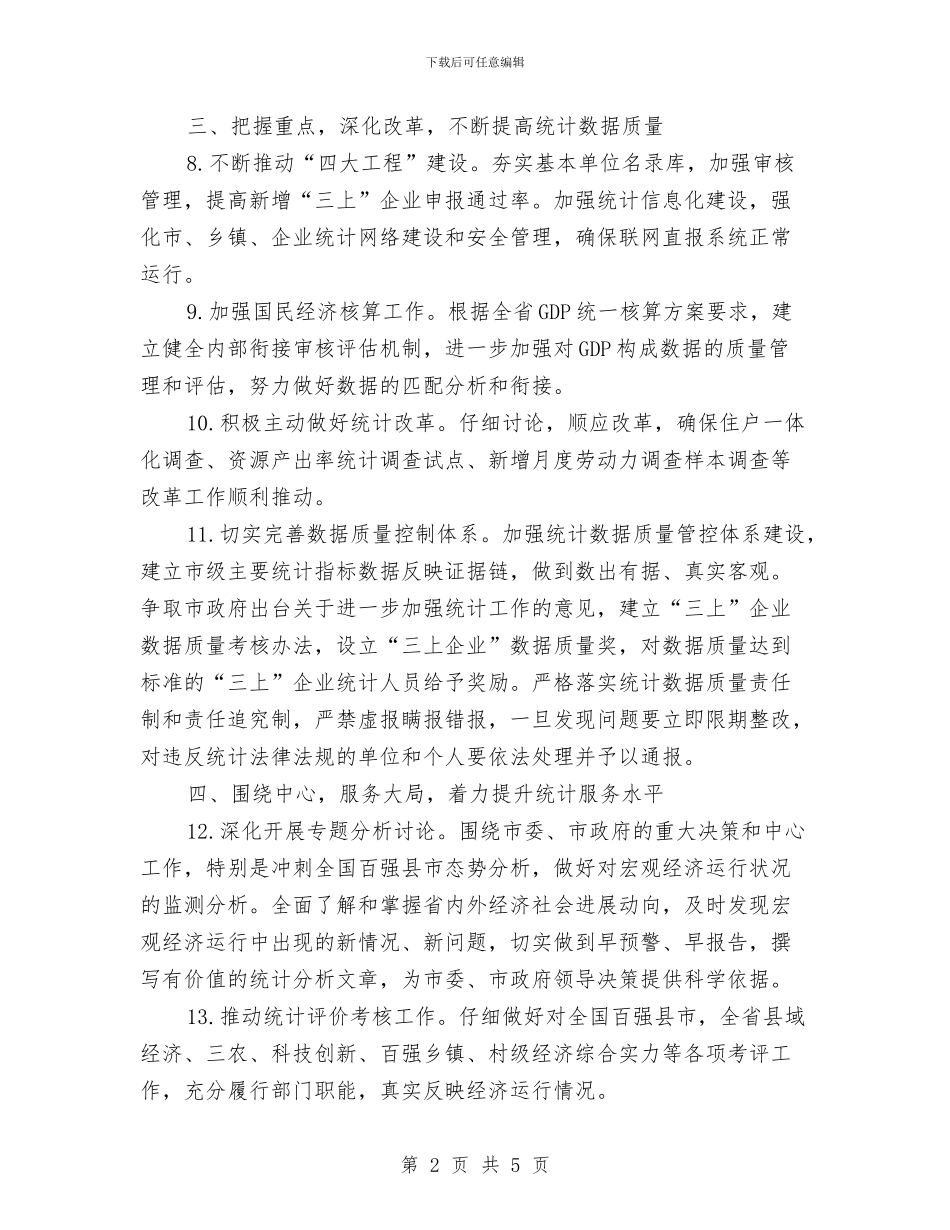 下载后可任意编辑

三、把握重点，深化改革，不断提高统计数据质量

8.不断推动“四大工程”建设。夯实基本单位名录库，加强审核管理，提高新增“三上”企业申报通过率。加强统计信息化建设，强化市、乡镇、企业统计网络建设和安全管理，确保联网直报系统正常运行。

9.加强国民经济核算工作。根据全省GDP统一核算方案要求，建立健全内部衔接审核评估机制，进一步加强对GDP构成数据的质量管理和评估，努力做好数据的匹配分析和衔接。

10.积极主动做好统计改革。仔细讨论，顺应改革，确保住户一体化调查、资源产出率统计调查试点、新增月度劳动力调查样本调查等改革工作顺利推动。

11.切实完善数据质量控制体系。加强统计数据质量管控体系建设，建立市级主要统计指标数据反映证据链，做到数出有据、真实客观。争取市政府出台关于进一步加强统计工作的意见，建立“三上”企业数据质量考核办法，设立“三上企业”数据质量奖，对数据质量达到标准的“三上”企业统计人员给予奖励。严格落实统计数据质量责任制和责任追究制，严禁虚报瞒报错报，一旦发现问题要立即限期整改，对违反统计法律法规的单位和个人要依法处理并予以通报。

四、围绕中心，服务大局，着力提升统计服务水平

12.深化开展专题分析讨论。围绕市委、市政府的重大决策和中心工作，特别是冲刺全国百强县市态势分析，做好对宏观经济运行状况的监测分析。全面了解和掌握省内外经济社会进展动向，及时发现宏观经济运行中出现的新情况、新问题，切实做到早预警、早报告，撰写有价值的统计分析文章，为市委、市政府领导决策提供科学依据。

13.推动统计评价考核工作。仔细做好对全国百强县市，全省县域经济、三农、科技创新、百强乡镇、村级经济综合实力等各项考评工作，充分履行部门职能，真实反映经济运行情况。

第 2 页 共 5 页